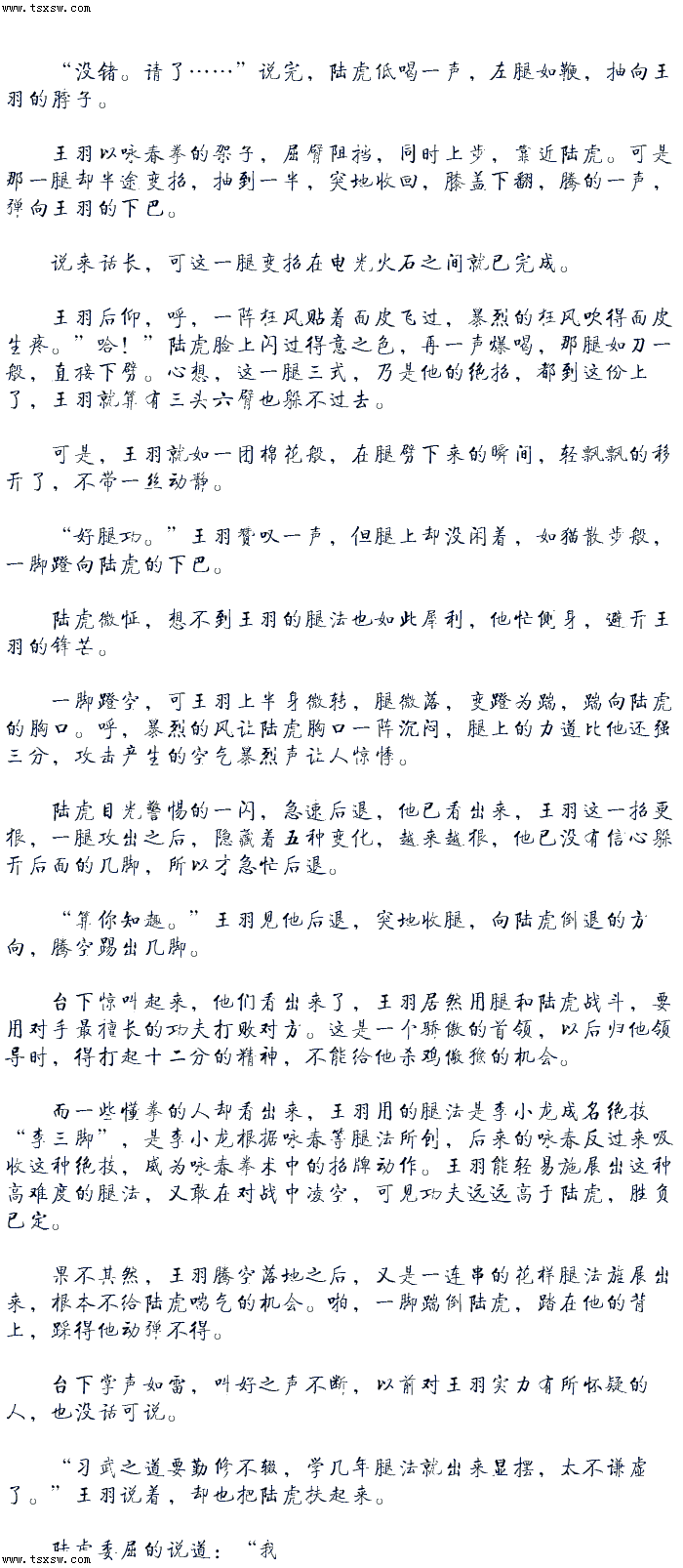 www.tsxsw.com

“没错。请了……”说完，陆虎低喝一声，左腿如鞭，抽向王羽的脖子。

王羽以咏春拳的架子，屈臂阻挡，同时上步，靠近陆虎。可是那一腿却半途变招，抽到一半，突地收回，膝盖下翻，腾的一声，弹向王羽的下巴。

说来话长，可这一腿变招在电光火石之间就已完成。

王羽后仰，呼，一阵狂风贴着面皮飞过，暴烈的狂风吹得面皮生疼。”哈！”陆虎脸上闪过得意之色，再一声爆喝，那腿如刀一般，直接下劈。心想，这一腿三式，乃是他的绝招，都到这份上了，王羽就算有三头六臂也躲不过去。

可是，王羽就如一团棉花般，在腿劈下来的瞬间，轻飘飘的移开了，不带一丝动静。

“好腿功。”王羽赞叹一声，但腿上却没闲着，如猫散步般，一脚蹬向陆虎的下巴。

陆虎微怔，想不到王羽的腿法也如此犀利，他忙侧身，避开王羽的锋芒。

一脚蹬空，可王羽上半身微转，腿微落，变蹬为踹，踹向陆虎的胸口。呼，暴烈的风让陆虎胸口一阵沉闷，腿上的力道比他还强三分，攻击产生的空气暴烈声让人惊悸。

陆虎目光警惕的一闪，急速后退，他已看出来，王羽这一招更狠，一腿攻出之后，隐藏着五种变化，越来越狠，他已没有信心躲开后面的几脚，所以才急忙后退。

“算你知趣。”王羽见他后退，突地收腿，向陆虎倒退的方向，腾空踢出几脚。

台下惊叫起来，他们看出来了，王羽居然用腿和陆虎战斗，要用对手最擅长的功夫打败对方。这是一个骄傲的首领，以后归他领导时，得打起十二分的精神，不能给他杀鸡儆猴的机会。

而一些懂拳的人却看出来，王羽用的腿法是李小龙成名绝技“李三脚”，是李小龙根据咏春等腿法所创，后来的咏春反过来吸收这种绝技，成为咏春拳术中的招牌动作。王羽能轻易施展出这种高难度的腿法，又敢在对战中凌空，可见功夫远远高于陆虎，胜负已定。

果不其然，王羽腾空落地之后，又是一连串的花样腿法施展出来，根本不给陆虎喘气的机会。啪，一脚踹倒陆虎，踏在他的背上，踩得他动弹不得。

台下掌声如雷，叫好之声不断，以前对王羽实力有所怀疑的人，也没话可说。

“习武之道要勤修不辍，学几年腿法就出来显摆，太不谦虚了。”王羽说着，却也把陆虎扶起来。

陆虎委屈的说道：“我

www.tsxsw.com